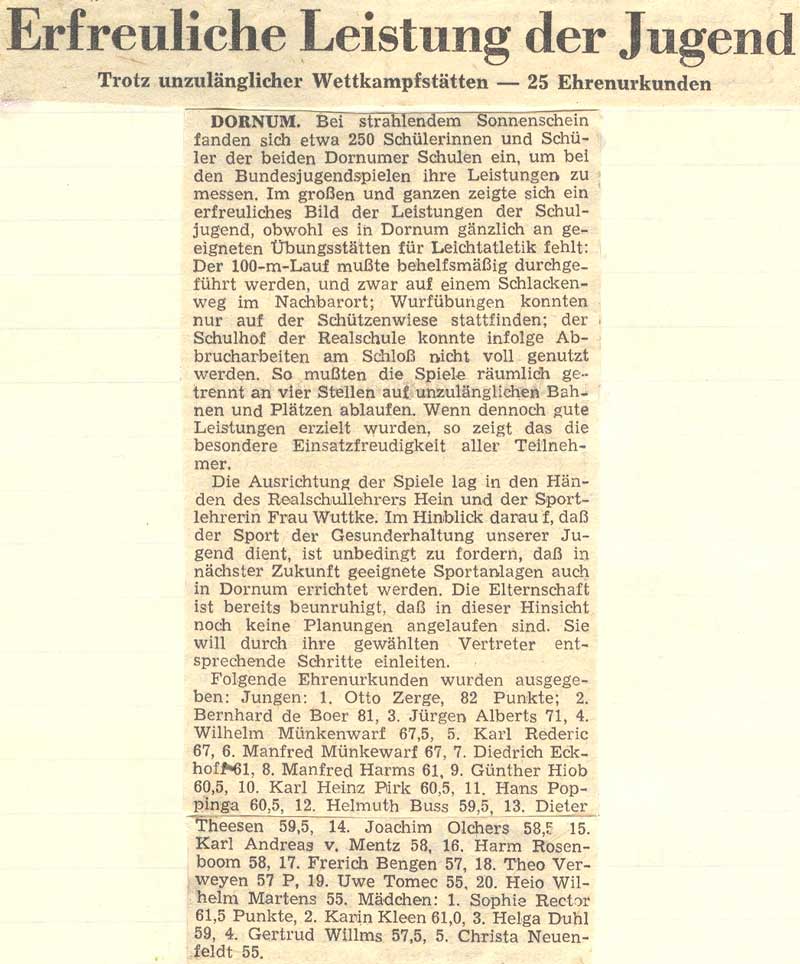 Erfreuliche Leistung der Jugend

Trotz unzulänglicher Wettkampfstätten — 25 Ehrenurkunden

DORNUM. Bei strahlendem Sonnenschein fanden sich etwa 250 Schülerinnen und Schüler der beiden Dornumer Schulen ein, um bei den Bundesjugendspielen ihre Leistungen zu messen. Im großen und ganzen zeigte sich ein erfreuliches Bild der Leistungen der Schuljugend, obwohl es in Dornum gänzlich an geeigneten Übungsstätten für Leichtatletik fehlt: Der 100-m-Lauf mußte behelfsmäßig durchgeführt werden, und zwar auf einem Schlackenweg im Nachbarort; Wurfübungen konnten nur auf der Schützenwiese stattfinden; der Schulhof der Realschule konnte infolge Abbrucharbeiten am Schloß nicht voll genutzt werden. So mußten die Spiele räumlich getrennt an vier Stellen auf unzulänglichen Bahnen und Plätzen ablaufen. Wenn dennoch gute Leistungen erzielt wurden, so zeigt das die besondere Einsatzfreudigkeit aller Teilnehmer.

Die Ausrichtung der Spiele lag in den Händen des Realschullehrers Hein und der Sportlehrerin Frau Wuttke. Im Hinblick darau f, daß der Sport der Gesunderhaltung unserer Jugend dient, ist unbedingt zu fordern, daß in nächster Zukunft geeignete Sportanlagen auch in Dornum errichtet werden. Die Elternschaft ist bereits beunruhigt, daß in dieser Hinsicht noch keine Planungen angelaufen sind. Sie will durch ihre gewählten Vertreter entsprechende Schritte einleiten.

Folgende Ehrenurkunden wurden ausgegeben: Jungen: 1. Otto Zerge, 82 Punkte; 2. Bernhard de Boer 81, 3. Jürgen Alberts 71, 4. Wilhelm Münkenwarf 67,5, 5. Karl Rederic 67, 6. Manfred Münkewarf 67, 7. Diedrich Eckhoff 61, 8. Manfred Harms 61, 9. Günther Hiob 60,5, 10. Karl Heinz Pirk 60,5, 11. Hans Poppinga 60,5, 12. Helmuth Buss 59,5, 13. Dieter Theesen 59,5, 14. Joachim Olchers 58,5 15. Karl Andreas v. Mentz 58, 16. Harm Rosenboom 58, 17. Frerich Bengen 57, 18. Theo Verweyen 57 P, 19. Uwe Tomec 55, 20. Heio Wilhelm Martens 55. Mädchen: 1. Sophie Rector 61,5 Punkte, 2. Karin Kleen 61,0, 3. Helga Duhl 59, 4. Gertrud Willms 57,5, 5. Christa Neuenfeldt 55.